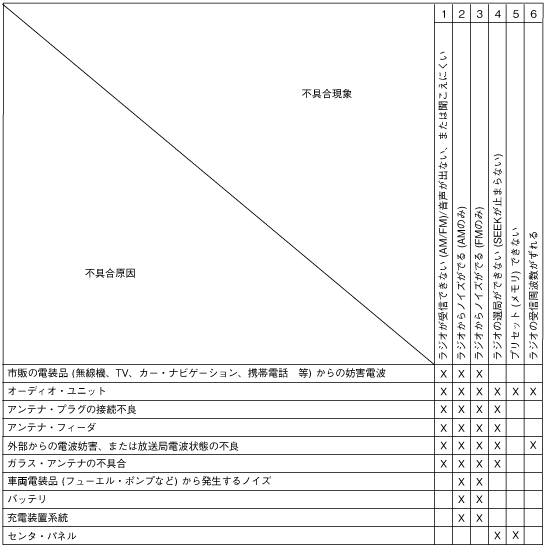 | 不具合現象 / 不具合原因 | 1 ラジオが受信できない (AM/FM)/音声が出ない、または聞こえにくい | 2 ラジオからノイズがでる (AMのみ) | 3 ラジオからノイズがでる (FMのみ) | 4 ラジオの選局ができない (SEEKが止まらない) | 5 プリセット (メモリ) できない | 6 ラジオの受信周波数がずれる |
|---|---|---|---|---|---|---|
| 市販の電装品 (無線機、TV、カー・ナビゲーション、携帯電話 等) からの妨害電波 | X | X | X | | | |
| オーディオ・ユニット | X | X | X | X | X | X |
| アンテナ・プラグの接続不良 | X | X | X | X | | |
| アンテナ・フィーダ | X | X | X | X | | |
| 外部からの電波妨害、または放送局電波状態の不良 | X | X | X | X | | X |
| ガラス・アンテナの不具合 | X | X | X | X | | |
| 車両電装品 (フューエル・ポンプなど) から発生するノイズ | | X | X | | | |
| バッテリ | | X | X | | | |
| 充電装置系統 | | X | X | | | |
| センタ・パネル | | | | X | X | |